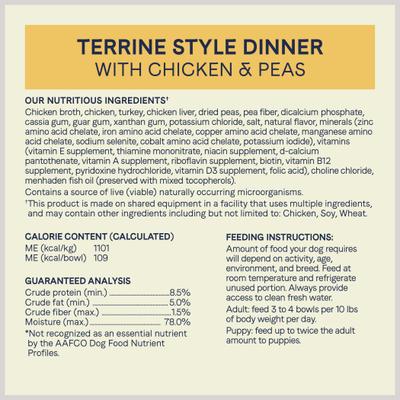 TERRINE STYLE DINNER
WITH CHICKEN & PEAS

OUR NUTRITIOUS INGREDIENTS†
Chicken broth, chicken, turkey, chicken liver, dried peas, pea fiber, dicalcium phosphate, cassia gum, guar gum, xanthan gum, potassium chloride, salt, natural flavor, minerals (zinc amino acid chelate, iron amino acid chelate, copper amino acid chelate, manganese amino acid chelate, sodium selenite, cobalt amino acid chelate, potassium iodide), vitamins (vitamin E supplement, thiamine mononitrate, niacin supplement, d-calcium pantothenate, vitamin A supplement, riboflavin supplement, biotin, vitamin B12 supplement, pyridoxine hydrochloride, vitamin D3 supplement, folic acid), choline chloride, menhaden fish oil (preserved with mixed tocopherols).

Contains a source of live (viable) naturally occurring microorganisms.

†This product is made on shared equipment in a facility that uses multiple ingredients, and may contain other ingredients including but not limited to: Chicken, Soy, Wheat.

CALORIE CONTENT (CALCULATED)
ME (kcal/kg) 1101
ME (kcal/bowl) 109

GUARANTEED ANALYSIS
Crude protein (min.) 8.5%
Crude fat (min.) 5.0%
Crude fiber (max.) 1.5%
Moisture (max.) 78.0%

*Not recognized as an essential nutrient by the AAFCO Dog Food Nutrient Profiles.

FEEDING INSTRUCTIONS:
Amount of food your dog requires will depend on activity, age, environment, and breed. Feed at room temperature and refrigerate unused portion. Always provide access to clean fresh water.

Adult: feed 3 to 4 bowls per 10 lbs of body weight per day.

Puppy: feed up to twice the adult amount to puppies.